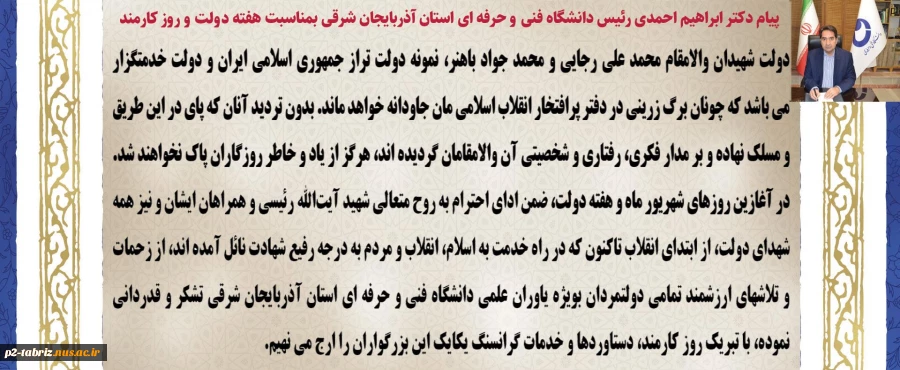 پیام دکتر ابراهیم احمدی رئیس دانشگاه فنی و حرفه ای استان آذربایجان شرقی بمناسبت هفته دولت و روز کارمند

دولت شهیدان والامقام محمد علی رجایی و محمد جواد باهنر، نمونه دولت تراز جمهوری اسلامی ایران و دولت خدمتگزار می باشد که چونان برگ زرینی در دفتر پرافتخار انقلاب اسلامی مان جاودانه خواهد ماند. بدون تردید آنان که پای در این طریق و مسلک نهاده و بر مدار فکری، رفتاری و شخصیتی آن والامقامان گردیده اند، هرگز از یاد و خاطر روزگاران پاک نخواهند شد. در آغازین روزهای شهریور ماه و هفته دولت، ضمن ادای احترام به روح متعالی شهید آیت‌الله رئیسی و همراهان ایشان و نیز همه شهدای دولت، از ابتدای انقلاب تاکنون که در راه خدمت به اسلام، انقلاب و مردم به درجه رفیع شهادت نائل آمده اند، از زحمات و تلاشهای ارزشمند تمامی دولتمردان بویژه یاوران علمی دانشگاه فنی و حرفه ای استان آذربایجان شرقی تشکر و قدردانی نموده، با تبریک روز کارمند، دستاوردها و خدمات گرانسنگ یکایک این بزرگواران را ارج می نهیم.

p2-tabriz.nus.ac.ir